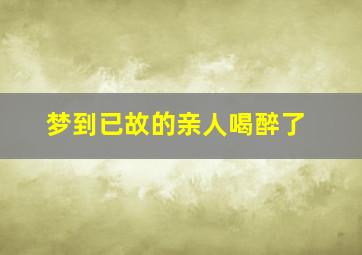 梦到已故的亲人喝醉了